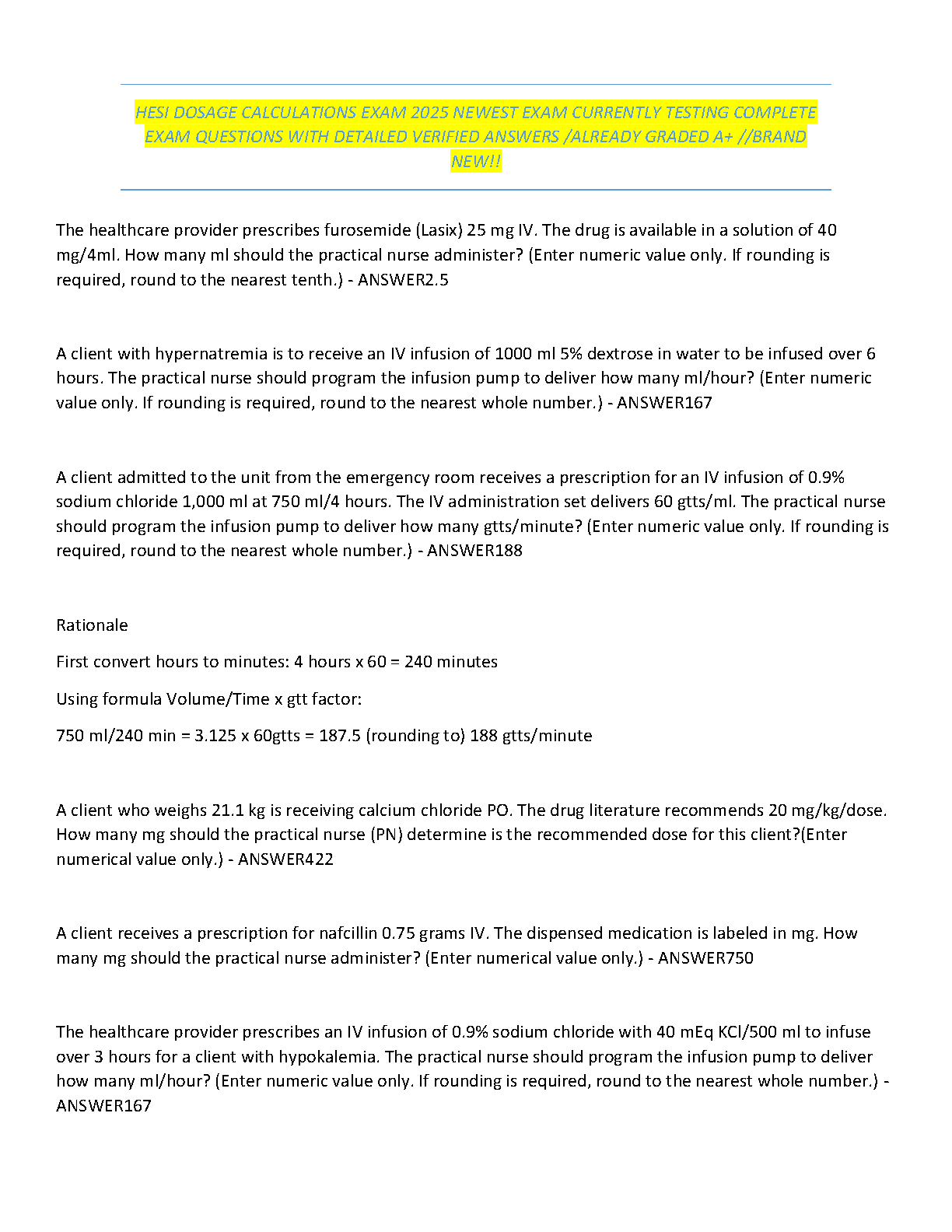 HESI DOSAGE CALCULATIONS EXAM 2025 NEWEST EXAM CURRENTLY TESTING COMPLETE EXAM QUESTIONS WITH DETAILED VERIFIED ANSWERS /ALREADY GRADED A+ //BRAND NEW!!

The healthcare provider prescribes furosemide (Lasix) 25 mg IV. The drug is available in a solution of 40 mg/4ml. How many ml should the practical nurse administer? (Enter numeric value only. If rounding is required, round to the nearest tenth.) - ANSWER2.5

A client with hypernatremia is to receive an IV infusion of 1000 ml 5% dextrose in water to be infused over 6 hours. The practical nurse should program the infusion pump to deliver how many ml/hour? (Enter numeric value only. If rounding is required, round to the nearest whole number.) - ANSWER167

A client admitted to the unit from the emergency room receives a prescription for an IV infusion of 0.9% sodium chloride 1,000 ml at 750 ml/4 hours. The IV administration set delivers 60 gtts/ml. The practical nurse should program the infusion pump to deliver how many gtts/minute? (Enter numeric value only. If rounding is required, round to the nearest whole number.) - ANSWER188

Rationale

First convert hours to minutes: 4 hours x 60 = 240 minutes

Using formula Volume/Time x gtt factor:

750 ml/240 min = 3.125 x 60gtts = 187.5 (rounding to) 188 gtts/minute

A client who weighs 21.1 kg is receiving calcium chloride PO. The drug literature recommends 20 mg/kg/dose. How many mg should the practical nurse (PN) determine is the recommended dose for this client?(Enter numerical value only.) - ANSWER422

A client receives a prescription for nafcillin 0.75 grams IV. The dispensed medication is labeled in mg. How many mg should the practical nurse administer? (Enter numerical value only.) - ANSWER750

The healthcare provider prescribes an IV infusion of 0.9% sodium chloride with 40 mEq KCl/500 ml to infuse over 3 hours for a client with hypokalemia. The practical nurse should program the infusion pump to deliver how many ml/hour? (Enter numeric value only. If rounding is required, round to the nearest whole number.) - ANSWER167